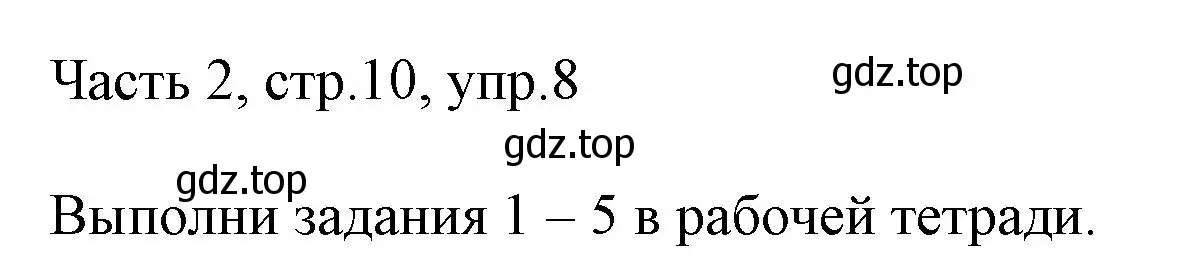 Часть 2, стр.10, упр.8

gdz.top

gdz.top

gdz.top

Выполни задания 1 – 5 в рабочей тетради.